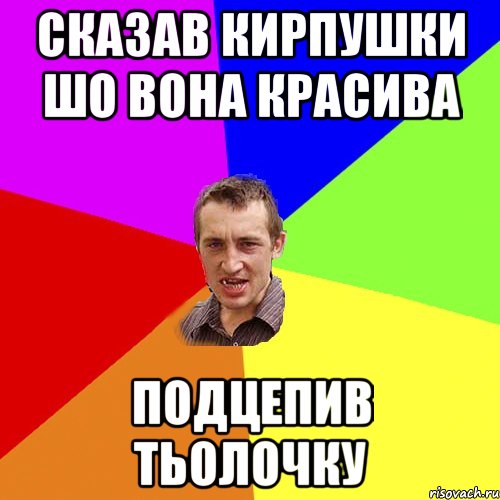 СКАЗАВ КИРПУШКИ ШО ВОНА КРАСИВА

ПОДЦЕПИВ ТЬОЛОЧКУ

risovach.ru